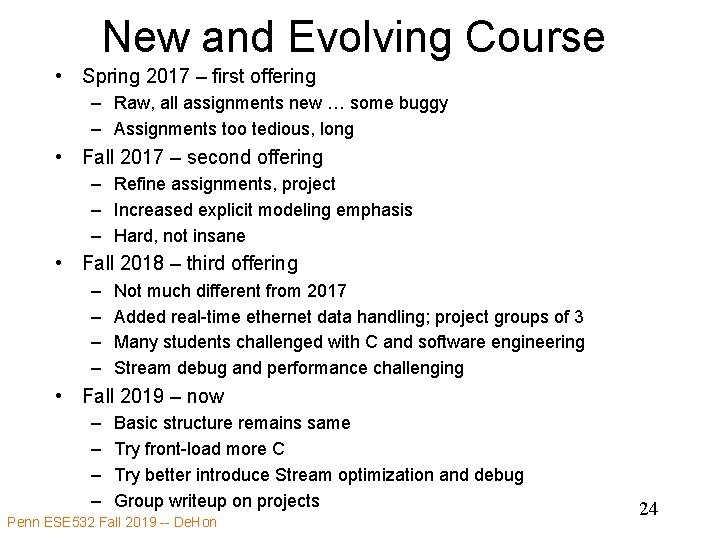 New and Evolving Course

• Spring 2017 – first offering
  – Raw, all assignments new … some buggy
  – Assignments too tedious, long
• Fall 2017 – second offering
  – Refine assignments, project
  – Increased explicit modeling emphasis
  – Hard, not insane
• Fall 2018 – third offering
  – Not much different from 2017
  – Added real-time ethernet data handling; project groups of 3
  – Many students challenged with C and software engineering
  – Stream debug and performance challenging
• Fall 2019 – now
  – Basic structure remains same
  – Try front-load more C
  – Try better introduce Stream optimization and debug
  – Group writeup on projects

24

Penn ESE532 Fall 2019 -- DeHon